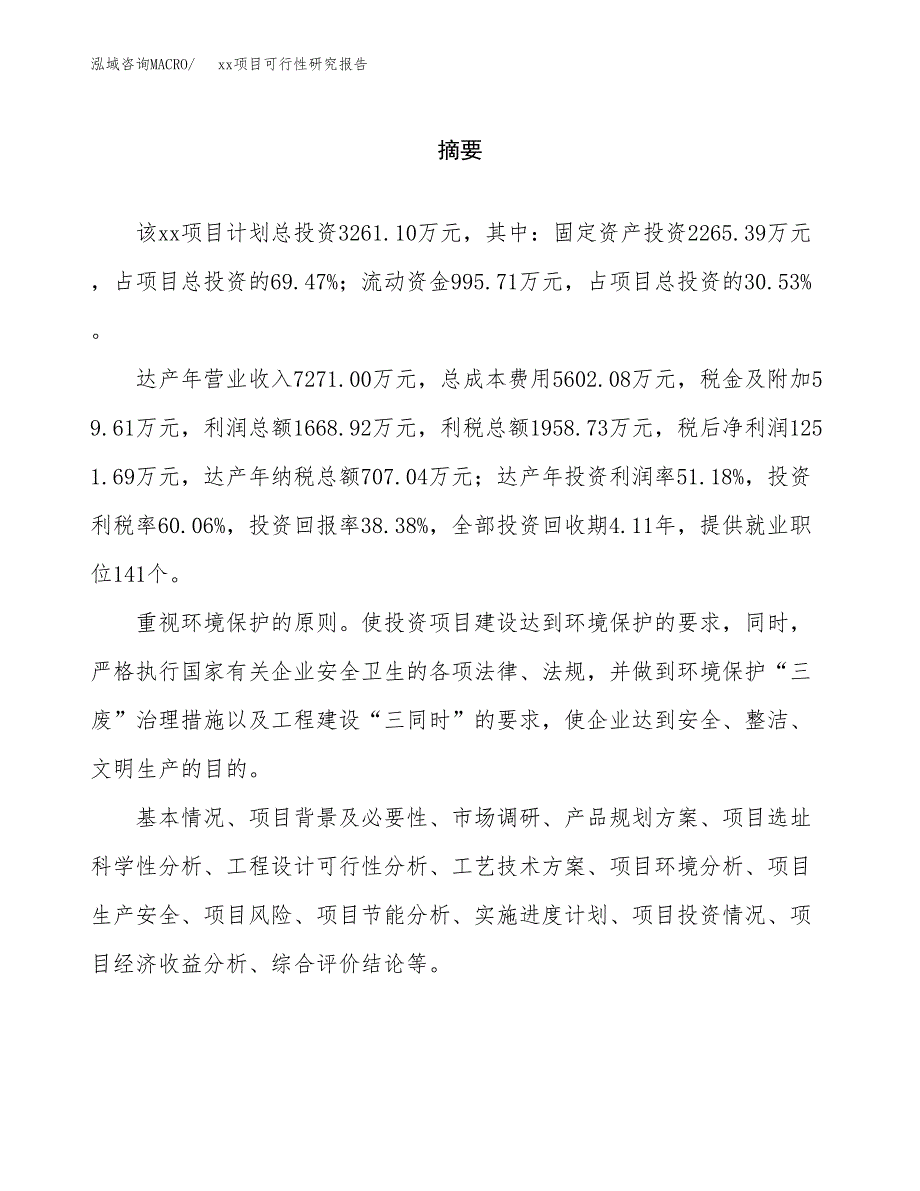 泓域咨询MACRO/　　xx项目可行性研究报告

摘要

该xx项目计划总投资3261.10万元，其中：固定资产投资2265.39万元，占项目总投资的69.47%；流动资金995.71万元，占项目总投资的30.53%。

达产年营业收入7271.00万元，总成本费用5602.08万元，税金及附加59.61万元，利润总额1668.92万元，利税总额1958.73万元，税后净利润1251.69万元，达产年纳税总额707.04万元；达产年投资利润率51.18%，投资利税率60.06%，投资回报率38.38%，全部投资回收期4.11年，提供就业职位141个。

重视环境保护的原则。使投资项目建设达到环境保护的要求，同时，严格执行国家有关企业安全卫生的各项法律、法规，并做到环境保护“三废”治理措施以及工程建设“三同时”的要求，使企业达到安全、整洁、文明生产的目的。

基本情况、项目背景及必要性、市场调研、产品规划方案、项目选址科学性分析、工程设计可行性分析、工艺技术方案、项目环境分析、项目生产安全、项目风险、项目节能分析、实施进度计划、项目投资情况、项目经济收益分析、综合评价结论等。